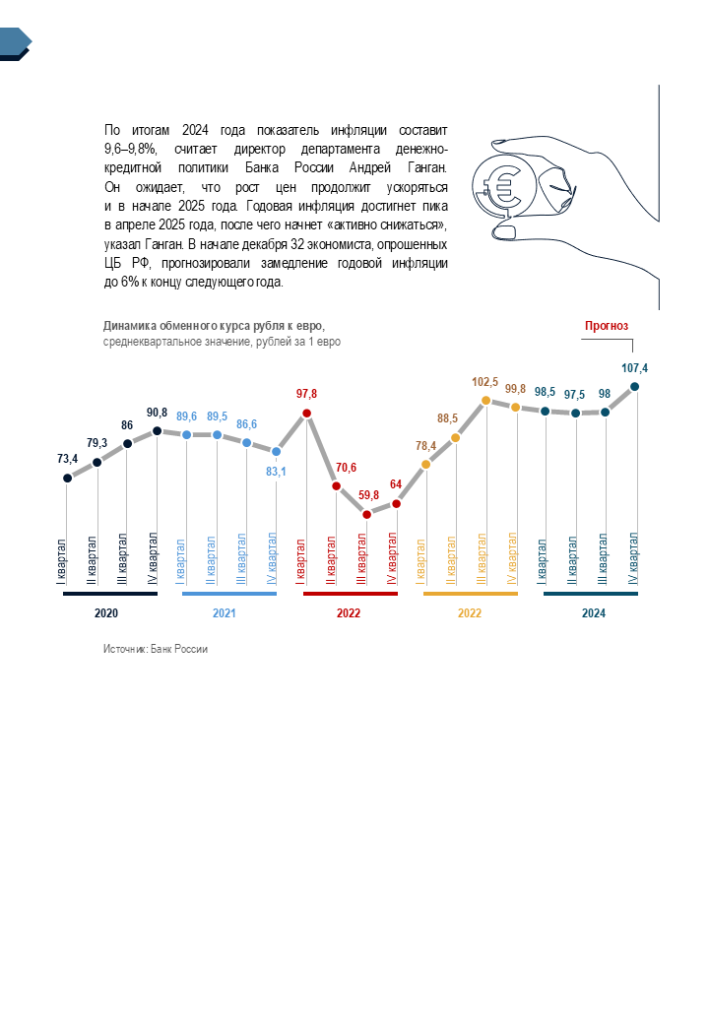 По итогам 2024 года показатель инфляции составит 9,6–9,8%, считает директор департамента денежно-кредитной политики Банка России Андрей Ганган. Он ожидает, что рост цен продолжит ускоряться и в начале 2025 года. Годовая инфляция достигнет пика в апреле 2025 года, после чего начнет «активно снижаться», указал Ганган. В начале декабря 32 экономиста, опрошенных ЦБ РФ, прогнозировали замедление годовой инфляции до 6% к концу следующего года.

Динамика обменного курса рубля к евро,
среднеквартальное значение, рублей за 1 евро

Прогноз

73,4 79,3 86 90,8 89,6 89,5 86,6 83,1 97,8 70,6 59,8 64 78,4 88,5 102,5 99,8 98,5 97,5 98 107,4

I квартал II квартал III квартал IV квартал I квартал II квартал III квартал IV квартал I квартал II квартал III квартал IV квартал I квартал II квартал III квартал IV квартал I квартал II квартал III квартал IV квартал

2020 2021 2022 2022 2024

Источник: Банк России